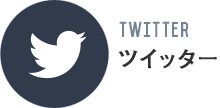 TWITTER
ツイッター